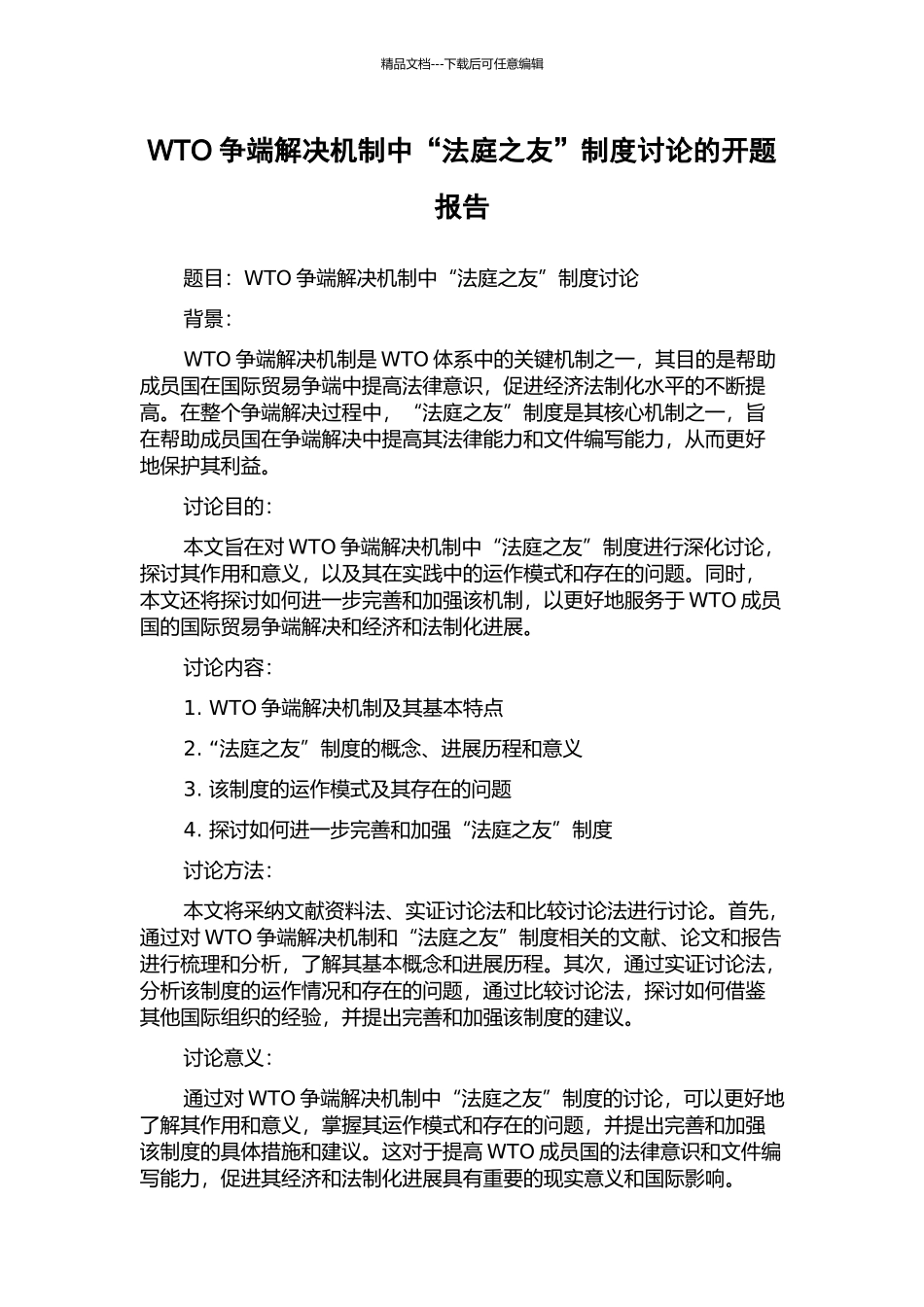 精品文档---下载后可任意编辑

WTO 争端解决机制中“法庭之友”制度讨论的开题报告

题目：WTO 争端解决机制中“法庭之友”制度讨论

背景：

WTO 争端解决机制是 WTO 体系中的关键机制之一，其目的是帮助成员国在国际贸易争端中提高法律意识，促进经济法制化水平的不断提高。在整个争端解决过程中，“法庭之友”制度是其核心机制之一，旨在帮助成员国在争端解决中提高其法律能力和文件编写能力，从而更好地保护其利益。

讨论目的：

本文旨在对 WTO 争端解决机制中“法庭之友”制度进行深化讨论，探讨其作用和意义，以及其在实践中的运作模式和存在的问题。同时，本文还将探讨如何进一步完善和加强该机制，以更好地服务于 WTO 成员国的国际贸易争端解决和经济和法制化进展。

讨论内容：

1. WTO 争端解决机制及其基本特点

2. “法庭之友”制度的概念、进展历程和意义

3. 该制度的运作模式及其存在的问题

4. 探讨如何进一步完善和加强“法庭之友”制度

讨论方法：

本文将采纳文献资料法、实证讨论法和比较讨论法进行讨论。首先，通过对 WTO 争端解决机制和“法庭之友”制度相关的文献、论文和报告进行梳理和分析，了解其基本概念和进展历程。其次，通过实证讨论法，分析该制度的运作情况和存在的问题，通过比较讨论法，探讨如何借鉴其他国际组织的经验，并提出完善和加强该制度的建议。

讨论意义：

通过对 WTO 争端解决机制中“法庭之友”制度的讨论，可以更好地了解其作用和意义，掌握其运作模式和存在的问题，并提出完善和加强该制度的具体措施和建议。这对于提高 WTO 成员国的法律意识和文件编写能力，促进其经济和法制化进展具有重要的现实意义和国际影响。